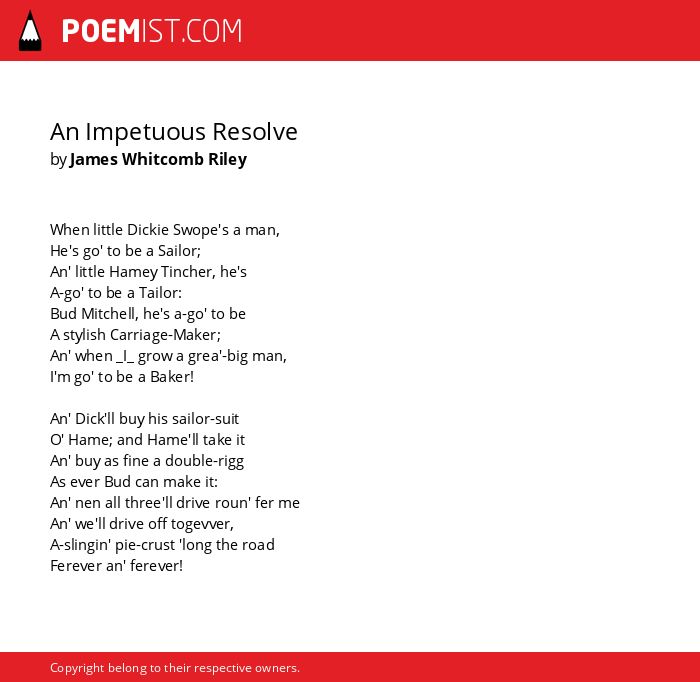 POEMIST.COM

An Impetuous Resolve
by James Whitcomb Riley

When little Dickie Swope's a man,
He's go' to be a Sailor;
An' little Hamey Tincher, he's
A-go' to be a Tailor:
Bud Mitchell, he's a-go' to be
A stylish Carriage-Maker;
An' when _I_ grow a grea'-big man,
I'm go' to be a Baker!

An' Dick'll buy his sailor-suit
O' Hame; and Hame'll take it
An' buy as fine a double-rigg
As ever Bud can make it:
An' nen all three'll drive roun' fer me
An' we'll drive off togevver,
A-slingin' pie-crust 'long the road
Ferever an' ferever!

Copyright belong to their respective owners.